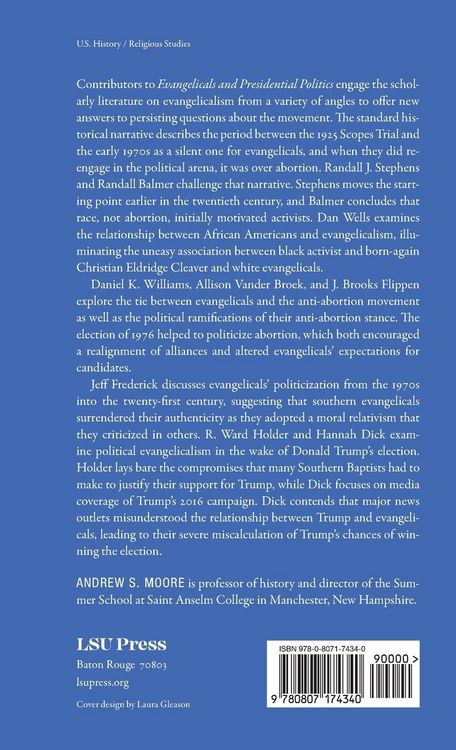 U.S. History / Religious Studies

Contributors to Evangelicals and Presidential Politics engage the scholarly literature on evangelicalism from a variety of angles to offer new answers to persisting questions about the movement. The standard historical narrative describes the period between the 1925 Scopes Trial and the early 1970s as a silent one for evangelicals, and when they did reengage in the political arena, it was over abortion. Randall J. Stephens and Randall Balmer challenge that narrative. Stephens moves the starting point earlier in the twentieth century, and Balmer concludes that race, not abortion, initially motivated activists. Dan Wells examines the relationship between African Americans and evangelicalism, illuminating the uneasy association between black activist and born-again Christian Eldridge Cleaver and white evangelicals.

Daniel K. Williams, Allison Vander Broek, and J. Brooks Flippen explore the tie between evangelicals and the anti-abortion movement as well as the political ramifications of their anti-abortion stance. The election of 1976 helped to politicize abortion, which both encouraged a realignment of alliances and altered evangelicals' expectations for candidates.

Jeff Frederick discusses evangelicals' politicization from the 1970s into the twenty-first century, suggesting that southern evangelicals surrendered their authenticity as they adopted a moral relativism that they criticized in others. R. Ward Holder and Hannah Dick examine political evangelicalism in the wake of Donald Trump's election. Holder lays bare the compromises that many Southern Baptists had to make to justify their support for Trump, while Dick focuses on media coverage of Trump's 2016 campaign. Dick contends that major news outlets misunderstood the relationship between Trump and evangelicals, leading to their severe miscalculation of Trump's chances of winning the election.

ANDREW S. MOORE is professor of history and director of the Summer School at Saint Anselm College in Manchester, New Hampshire.

LSU Press
Baton Rouge 70803
lsupress.org

Cover design by Laura Gleason

ISBN 978-0-8071-7434-0
90000 >
9 780807 174340